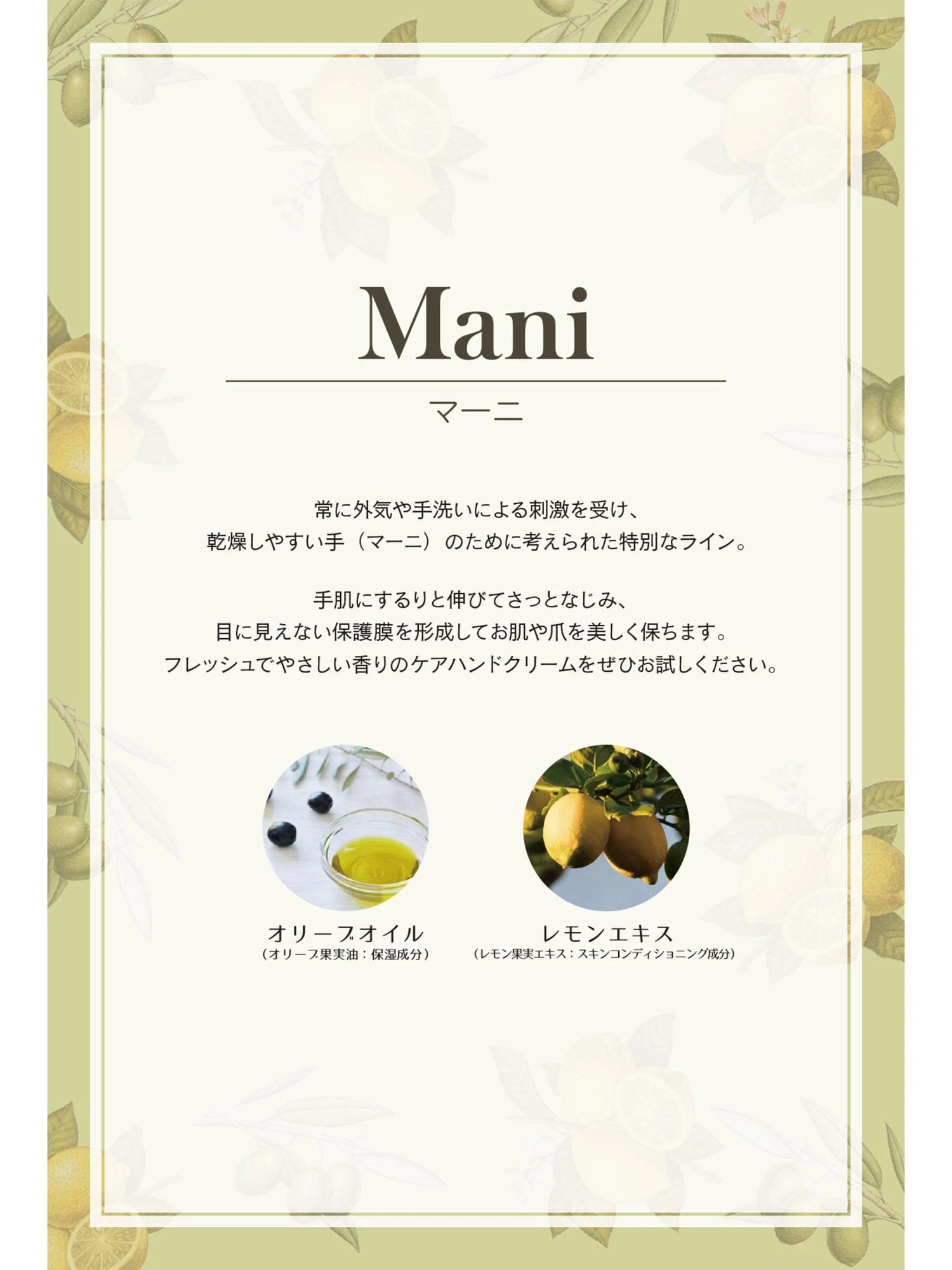 Mani

マーニ

常に外気や手洗いによる刺激を受け、
乾燥しやすい手（マーニ）のために考えられた特別なライン。

手肌にするりと伸びてさっとなじみ、
目に見えない保護膜を形成してお肌や爪を美しく保ちます。
フレッシュでやさしい香りのケアハンドクリームをぜひお試しください。

オリーブオイル
（オリーブ果実油：保湿成分）

レモンエキス
（レモン果実エキス：スキンコンディショニング成分）